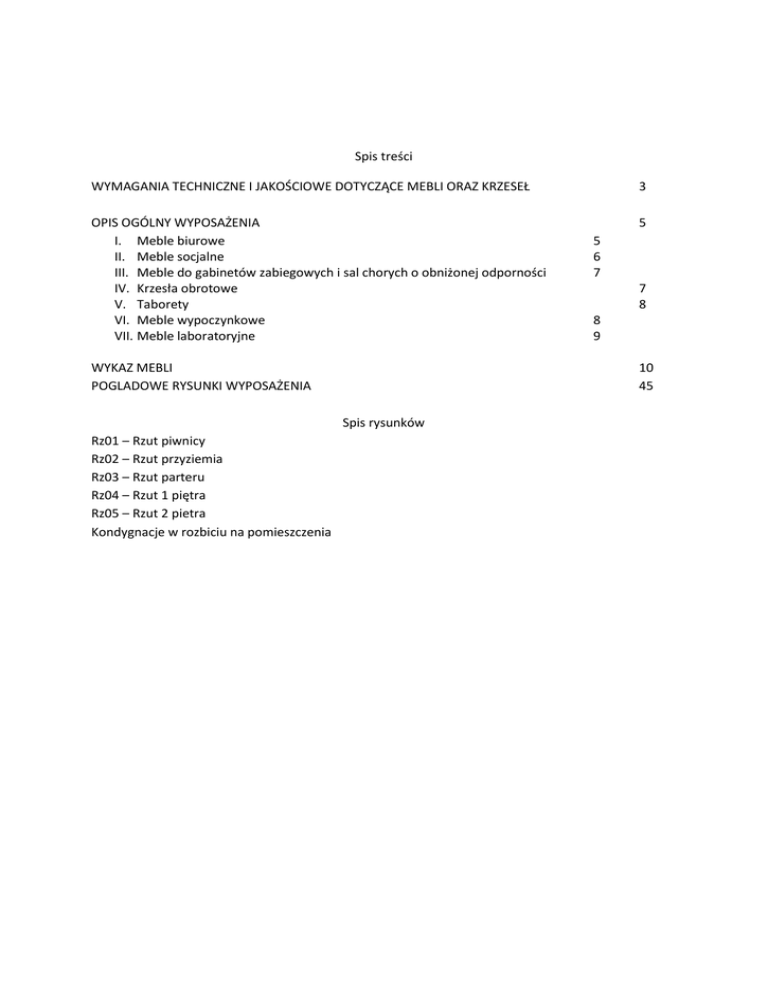 Spis treści

WYMAGANIA TECHNICZNE I JAKOŚCIOWE DOTYCZĄCE MEBLI ORAZ KRZESEŁ 3

OPIS OGÓLNY WYPOSAŻENIA 5
I. Meble biurowe 5
II. Meble socjalne 6
III. Meble do gabinetów zabiegowych i sal chorych o obniżonej odporności 7
IV. Krzesła obrotowe 7
V. Taborety 8
VI. Meble wypoczynkowe 8
VII. Meble laboratoryjne 9

WYKAZ MEBLI 10
POGLADOWE RYSUNKI WYPOSAŻENIA 45

Spis rysunków

Rz01 – Rzut piwnicy
Rz02 – Rzut przyziemia
Rz03 – Rzut parteru
Rz04 – Rzut 1 piętra
Rz05 – Rzut 2 pietra
Kondygnacje w rozbiciu na pomieszczenia